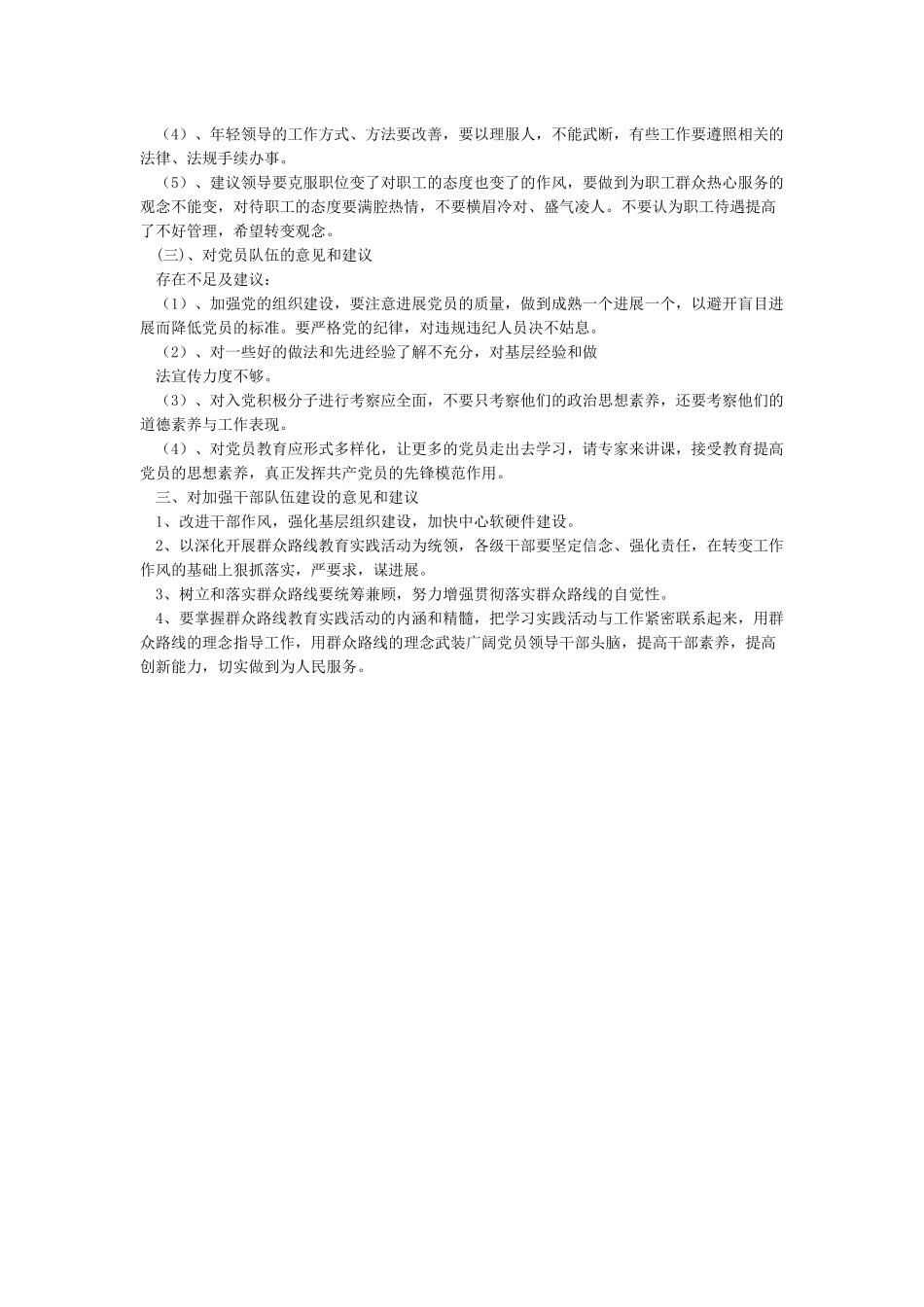 （4）、年轻领导的工作方式、方法要改善，要以理服人，不能武断，有些工作要遵照相关的法律、法规手续办事。

（5）、建议领导要克服职位变了对职工的态度也变了的作风，要做到为职工群众热心服务的观念不能变，对待职工的态度要满腔热情，不要横眉冷对、盛气凌人。不要认为职工待遇提高了不好管理，希望转变观念。

(三)、对党员队伍的意见和建议

存在不足及建议：

（1）、加强党的组织建设，要注意进展党员的质量，做到成熟一个进展一个，以避开盲目进展而降低党员的标准。要严格党的纪律，对违规违纪人员决不姑息。

（2）、对一些好的做法和先进经验了解不充分，对基层经验和做

法宣传力度不够。

（3）、对入党积极分子进行考察应全面，不要只考察他们的政治思想素养，还要考察他们的道德素养与工作表现。

（4）、对党员教育应形式多样化，让更多的党员走出去学习，请专家来讲课，接受教育提高党员的思想素养，真正发挥共产党员的先锋模范作用。

三、对加强干部队伍建设的意见和建议

1、改进干部作风，强化基层组织建设，加快中心软硬件建设。

2、以深化开展群众路线教育实践活动为统领，各级干部要坚定信念、强化责任，在转变工作作风的基础上狠抓落实，严要求，谋进展。

3、树立和落实群众路线要统筹兼顾，努力增强贯彻落实群众路线的自觉性。

4、要掌握群众路线教育实践活动的内涵和精髓，把学习实践活动与工作紧密联系起来，用群众路线的理念指导工作，用群众路线的理念武装广阔党员领导干部头脑，提高干部素养，提高创新能力，切实做到为人民服务。